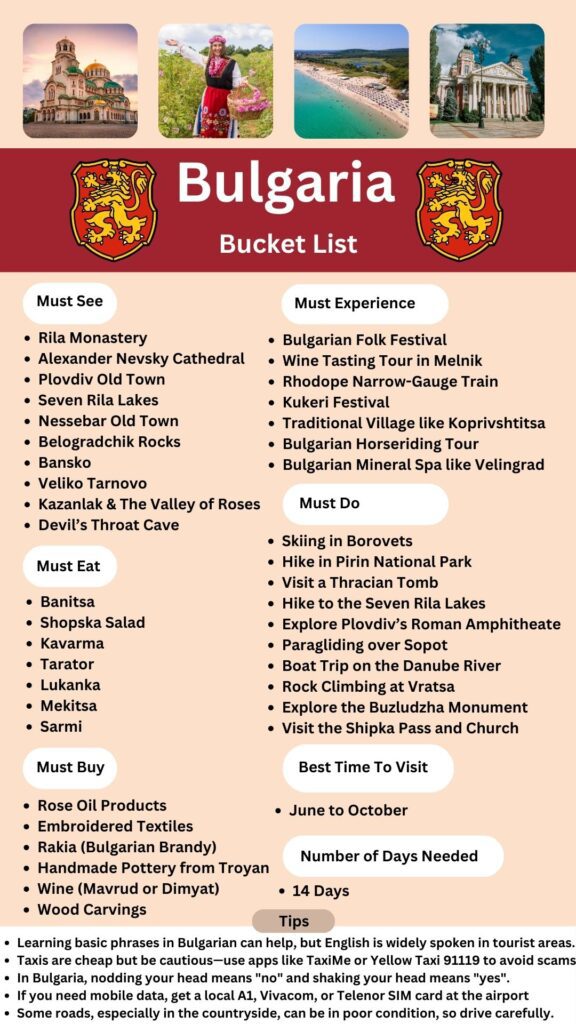 Bulgaria

Bucket List

Must See

- Rila Monastery
- Alexander Nevsky Cathedral
- Plovdiv Old Town
- Seven Rila Lakes
- Nessebar Old Town
- Belogradchik Rocks
- Bansko
- Veliko Tarnovo
- Kazanlak & The Valley of Roses
- Devil's Throat Cave

Must Eat

- Banitsa
- Shopska Salad
- Kavarma
- Tarator
- Lukanka
- Mekitsa
- Sarmi

Must Buy

- Rose Oil Products
- Embroidered Textiles
- Rakia (Bulgarian Brandy)
- Handmade Pottery from Troyan
- Wine (Mavrud or Dimyat)
- Wood Carvings

Must Experience

- Bulgarian Folk Festival
- Wine Tasting Tour in Melnik
- Rhodope Narrow-Gauge Train
- Kukeri Festival
- Traditional Village like Koprivshtitsa
- Bulgarian Horseriding Tour
- Bulgarian Mineral Spa like Velingrad

Must Do

- Skiing in Borovets
- Hike in Pirin National Park
- Visit a Thracian Tomb
- Hike to the Seven Rila Lakes
- Explore Plovdiv's Roman Amphitheate
- Paragliding over Sopot
- Boat Trip on the Danube River
- Rock Climbing at Vratsa
- Explore the Buzludzha Monument
- Visit the Shipka Pass and Church

Best Time To Visit

- June to October

Number of Days Needed

- 14 Days

Tips

- Learning basic phrases in Bulgarian can help, but English is widely spoken in tourist areas.
- Taxis are cheap but be cautious—use apps like TaxiMe or Yellow Taxi 91119 to avoid scams
- In Bulgaria, nodding your head means "no" and shaking your head means "yes".
- If you need mobile data, get a local A1, Vivacom, or Telenor SIM card at the airport
- Some roads, especially in the countryside, can be in poor condition, so drive carefully.